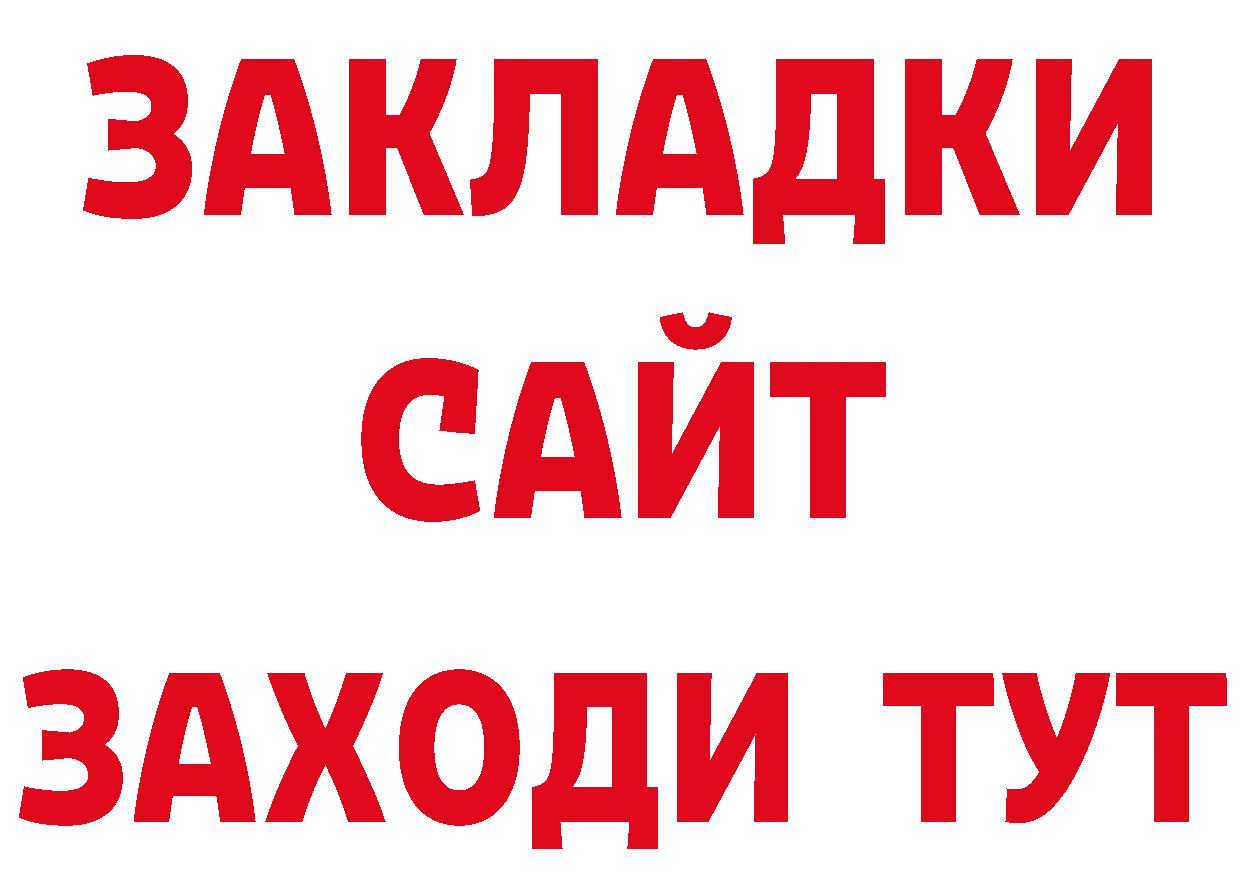 ЗАКЛАДКИ
САЙТ
ЗАХОДИ ТУТ